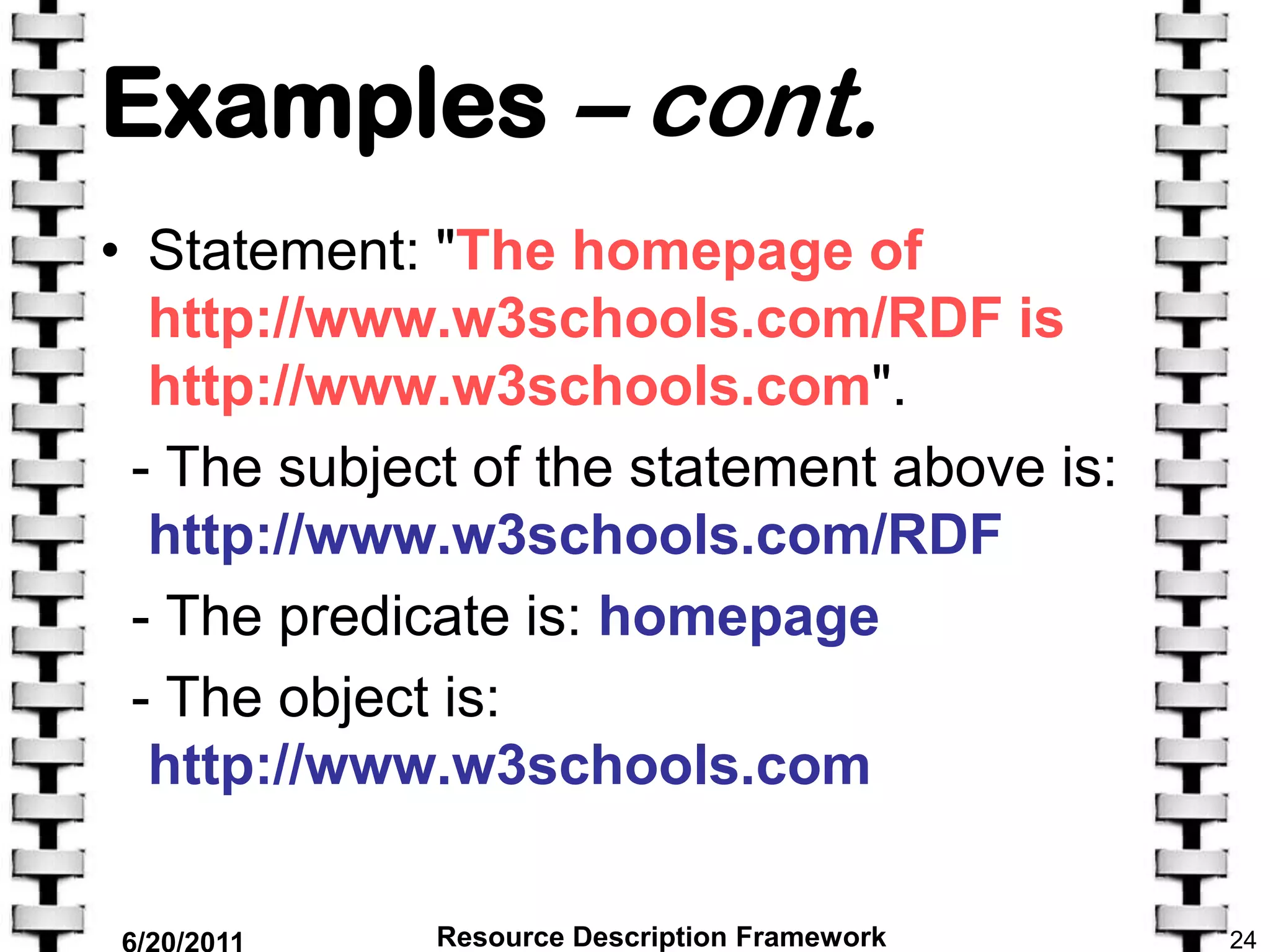 Examples – cont.

• Statement: "The homepage of http://www.w3schools.com/RDF is http://www.w3schools.com".

- The subject of the statement above is: http://www.w3schools.com/RDF

- The predicate is: homepage

- The object is: http://www.w3schools.com

6/20/2011

Resource Description Framework

24